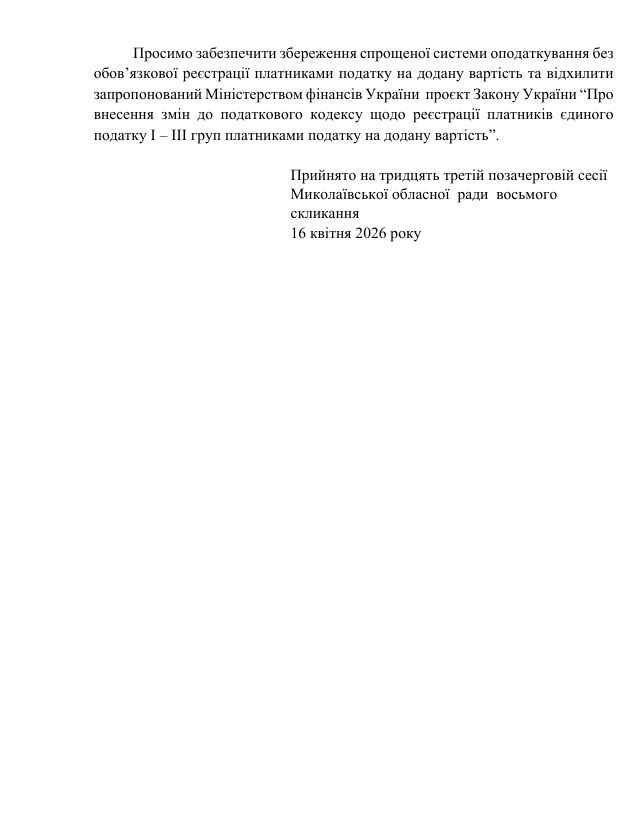 Просимо забезпечити збереження спрощеної системи оподаткування без обов’язкової реєстрації платниками податку на додану вартість та відхилити запропонований Міністерством фінансів України проєкт Закону України “Про внесення змін до податкового кодексу щодо реєстрації платників єдиного податку I – III груп платниками податку на додану вартість”.

Прийнято на тридцять третій позачерговій сесії Миколаївської обласної ради восьмого скликання
16 квітня 2026 року